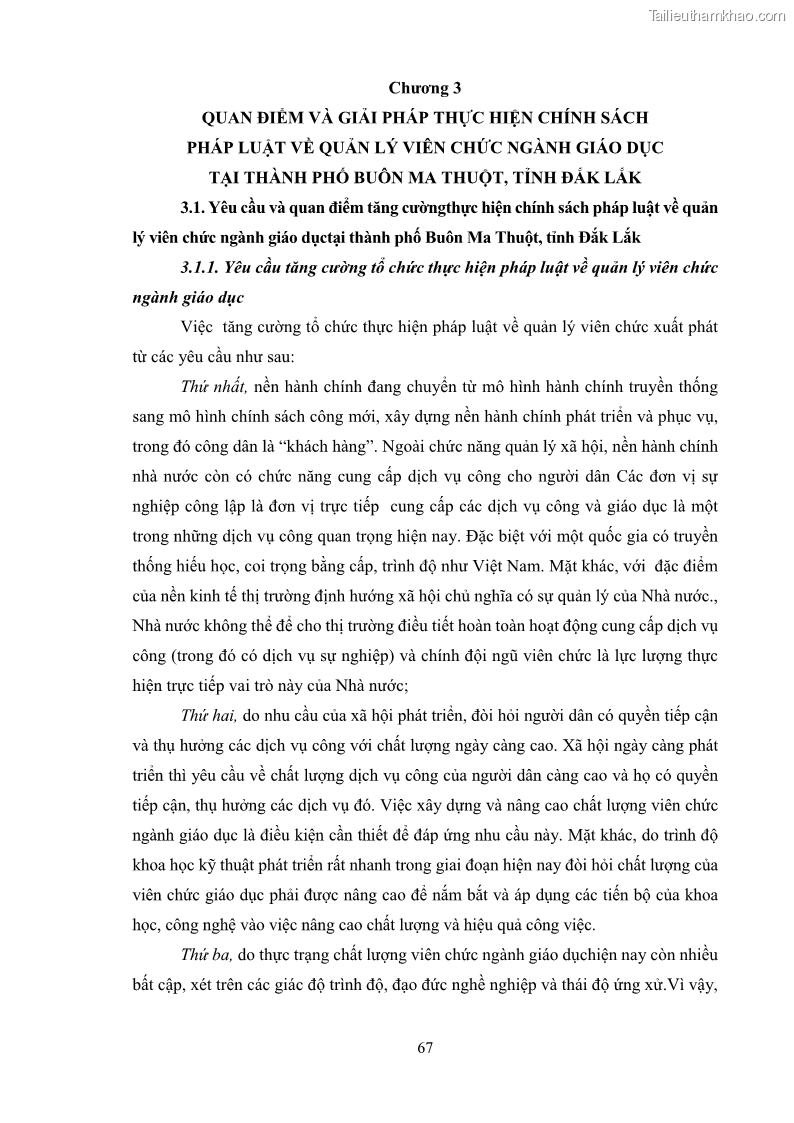 Tailieuthamkhao.com

Chương 3

QUAN ĐIỂM VÀ GIẢI PHÁP THỰC HIỆN CHÍNH SÁCH PHÁP LUẬT VỀ QUẢN LÝ VIÊN CHỨC NGÀNH GIÁO DỤC TẠI THÀNH PHỐ BUÔN MA THUỘT, TỈNH ĐẮK LẮK

3.1. Yêu cầu và quan điểm tăng cườngthực hiện chính sách pháp luật về quản lý viên chức ngành giáo dụctại thành phố Buôn Ma Thuột, tỉnh Đắk Lắk

3.1.1. Yêu cầu tăng cường tổ chức thực hiện pháp luật về quản lý viên chức ngành giáo dục

Việc tăng cường tổ chức thực hiện pháp luật về quản lý viên chức xuất phát từ các yêu cầu như sau:

Thứ nhất, nền hành chính đang chuyển từ mô hình hành chính truyền thống sang mô hình chính sách công mới, xây dựng nền hành chính phát triển và phục vụ, trong đó công dân là “khách hàng”. Ngoài chức năng quản lý xã hội, nền hành chính nhà nước còn có chức năng cung cấp dịch vụ công cho người dân Các đơn vị sự nghiệp công lập là đơn vị trực tiếp cung cấp các dịch vụ công và giáo dục là một trong những dịch vụ công quan trọng hiện nay. Đặc biệt với một quốc gia có truyền thống hiếu học, coi trọng bằng cấp, trình độ như Việt Nam. Mặt khác, với đặc điểm của nền kinh tế thị trường định hướng xã hội chủ nghĩa có sự quản lý của Nhà nước., Nhà nước không thể để cho thị trường điều tiết hoàn toàn hoạt động cung cấp dịch vụ công (trong đó có dịch vụ sự nghiệp) và chính đội ngũ viên chức là lực lượng thực hiện trực tiếp vai trò này của Nhà nước;

Thứ hai, do nhu cầu của xã hội phát triển, đòi hỏi người dân có quyền tiếp cận và thụ hưởng các dịch vụ công với chất lượng ngày càng cao. Xã hội ngày càng phát triển thì yêu cầu về chất lượng dịch vụ công của người dân càng cao và họ có quyền tiếp cận, thụ hưởng các dịch vụ đó. Việc xây dựng và nâng cao chất lượng viên chức ngành giáo dục là điều kiện cần thiết để đáp ứng nhu cầu này. Mặt khác, do trình độ khoa học kỹ thuật phát triển rất nhanh trong giai đoạn hiện nay đòi hỏi chất lượng của viên chức giáo dục phải được nâng cao để nắm bắt và áp dụng các tiến bộ của khoa học, công nghệ vào việc nâng cao chất lượng và hiệu quả công việc.

Thứ ba, do thực trạng chất lượng viên chức ngành giáo dụchiện nay còn nhiều bất cập, xét trên các giác độ trình độ, đạo đức nghề nghiệp và thái độ ứng xử.Vì vậy,

67